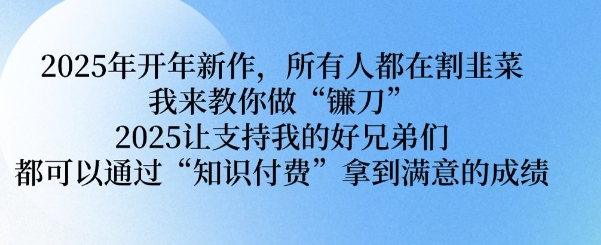 2025年开年新作，所有人都在割韭菜
我来教你做“镰刀”
2025让支持我的好兄弟们
都可以通过“知识付费”拿到满意的成绩